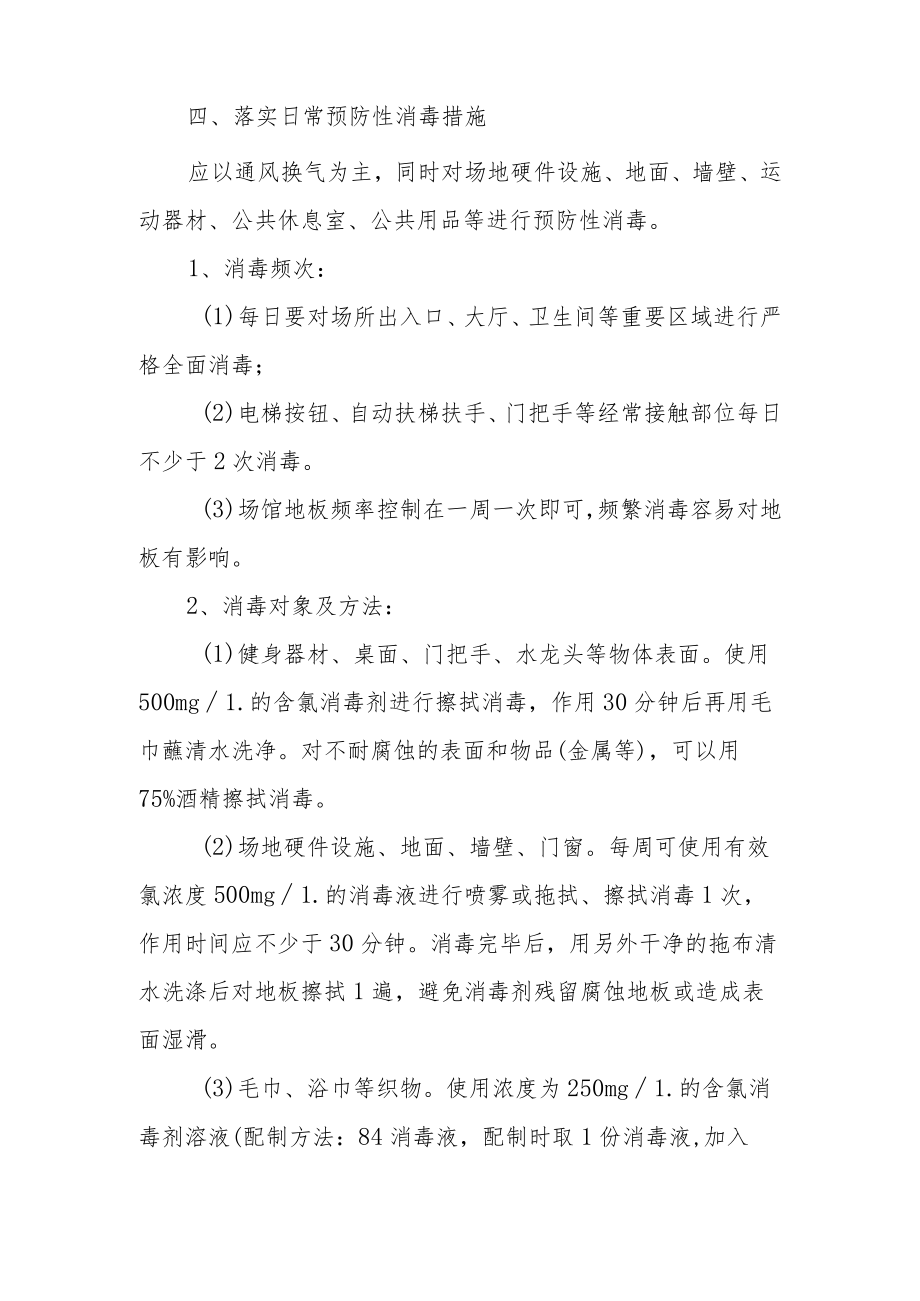 四、落实日常预防性消毒措施

应以通风换气为主，同时对场地硬件设施、地面、墙壁、运动器材、公共休息室、公共用品等进行预防性消毒。

1、消毒频次：

(1)每日要对场所出入口、大厅、卫生间等重要区域进行严格全面消毒；

(2)电梯按钮、自动扶梯扶手、门把手等经常接触部位每日不少于2次消毒。

(3)场馆地板频率控制在一周一次即可,频繁消毒容易对地板有影响。

2、消毒对象及方法：

(1)健身器材、桌面、门把手、水龙头等物体表面。使用500mg／1.的含氯消毒剂进行擦拭消毒，作用30分钟后再用毛巾蘸清水洗净。对不耐腐蚀的表面和物品(金属等)，可以用75%酒精擦拭消毒。

(2)场地硬件设施、地面、墙壁、门窗。每周可使用有效氯浓度500mg／1.的消毒液进行喷雾或拖拭、擦拭消毒1次，作用时间应不少于30分钟。消毒完毕后，用另外干净的拖布清水洗涤后对地板擦拭1遍，避免消毒剂残留腐蚀地板或造成表面湿滑。

(3)毛巾、浴巾等织物。使用浓度为250mg／1.的含氯消毒剂溶液(配制方法：84消毒液，配制时取1份消毒液,加入